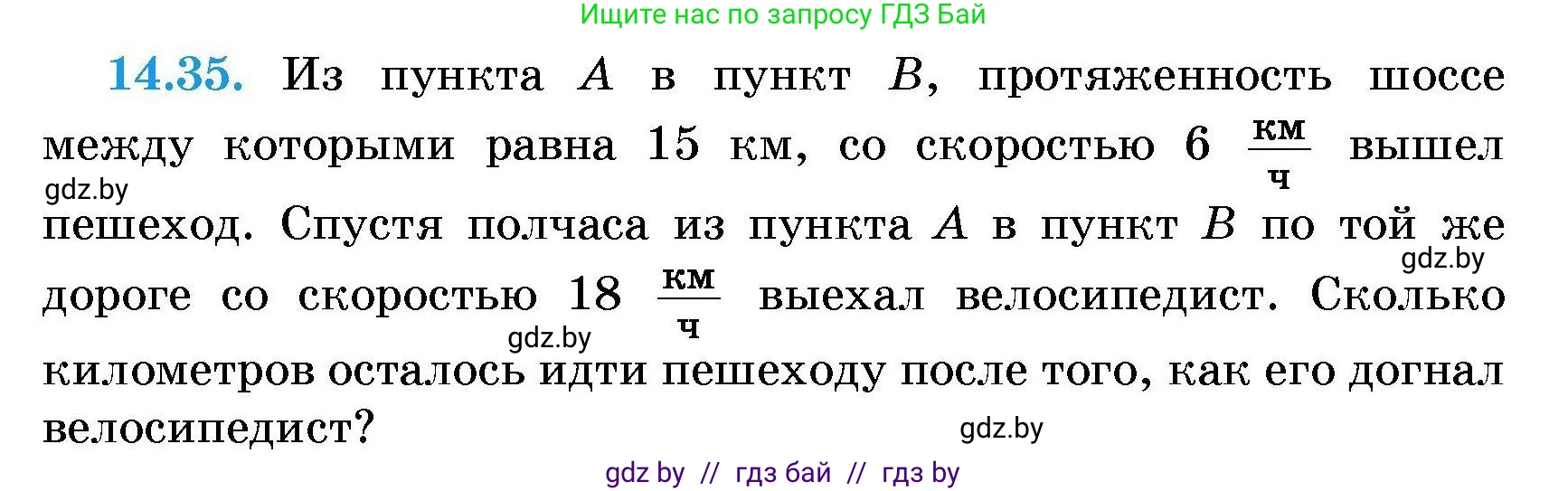 Ищите нас по запросу ГДЗ Бай

14.35. Из пункта $A$ в пункт $B$, протяженность шоссе между которыми равна 15 км, со скоростью 6 $\frac{км}{ч}$ вышел пешеход. Спустя полчаса из пункта $A$ в пункт $B$ по той же дороге со скоростью 18 $\frac{км}{ч}$ выехал велосипедист. Сколько километров осталось идти пешеходу после того, как его догнал велосипедист?

gdz.by

gdz.by

gdz.by

gdz.by

gdz by // гдз бай // гдз by